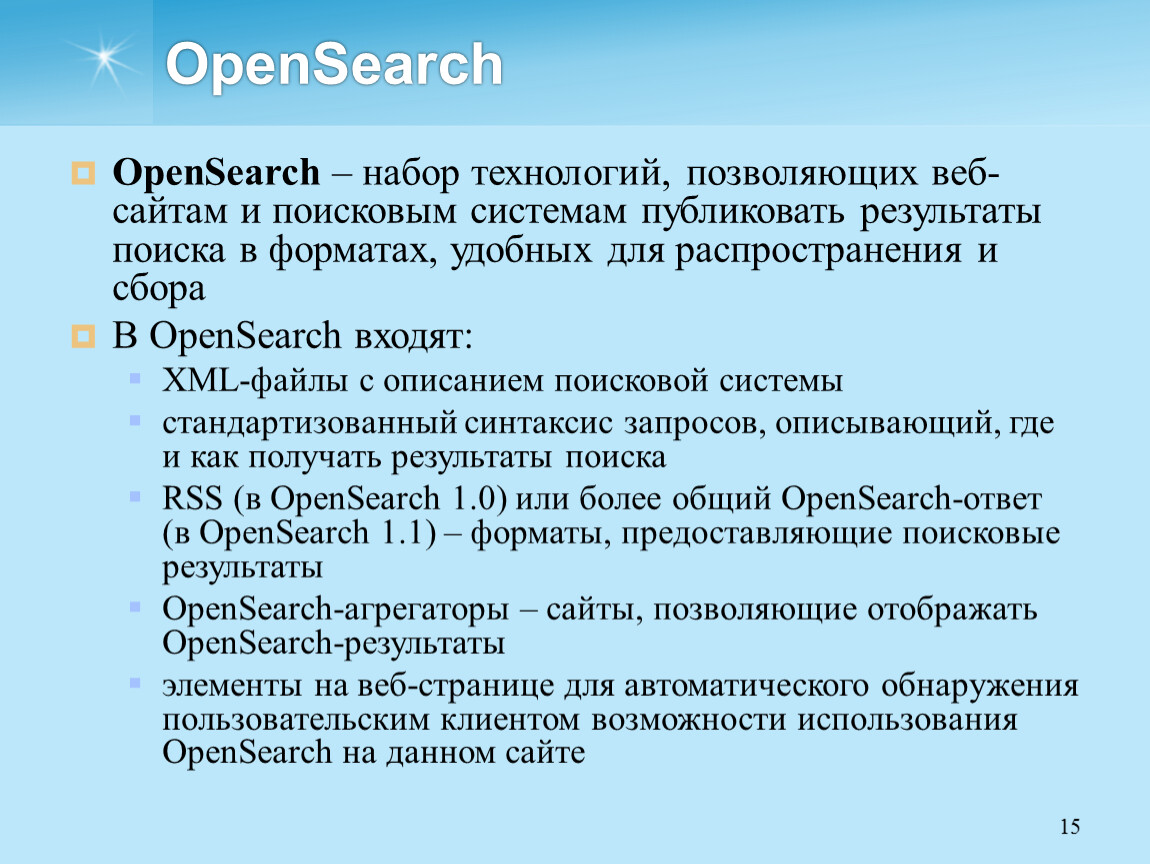 OpenSearch

OpenSearch – набор технологий, позволяющих веб-сайтам и поисковым системам публиковать результаты поиска в форматах, удобных для распространения и сбора

В OpenSearch входят:

XML-файлы с описанием поисковой системы

стандартизованный синтаксис запросов, описывающий, где и как получать результаты поиска

RSS (в OpenSearch 1.0) или более общий OpenSearch-ответ (в OpenSearch 1.1) – форматы, предоставляющие поисковые результаты

OpenSearch-агрегаторы – сайты, позволяющие отображать OpenSearch-результаты

элементы на веб-странице для автоматического обнаружения пользовательским клиентом возможности использования OpenSearch на данном сайте

15